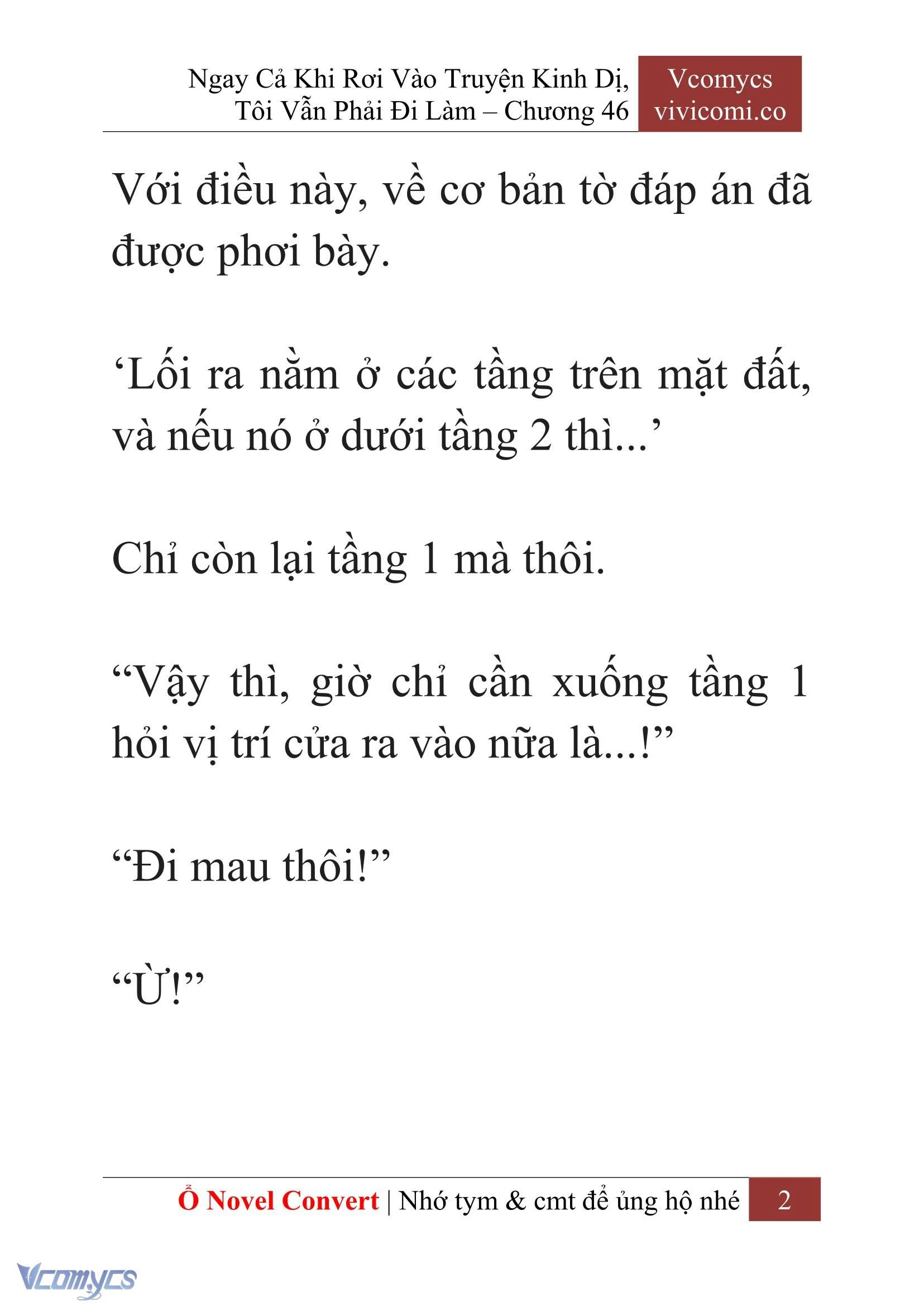 Ngay Cả Khi Rơi Vào Truyện Kinh Dị, Tôi Vẫn Phải Đi Làm – Chương 46

Vcomycs
vivicomi.co

Với điều này, về cơ bản tờ đáp án đã được phơi bày.

‘Lối ra nằm ở các tầng trên mặt đất, và nếu nó ở dưới tầng 2 thì...’

Chỉ còn lại tầng 1 mà thôi.

“Vậy thì, giờ chỉ cần xuống tầng 1 hỏi vị trí cửa ra vào nữa là...!”

“Đi mau thôi!”

“Ừ!”

Ổ Novel Convert | Nhớ tym & cmt để ủng hộ nhé 2

Vcomycs